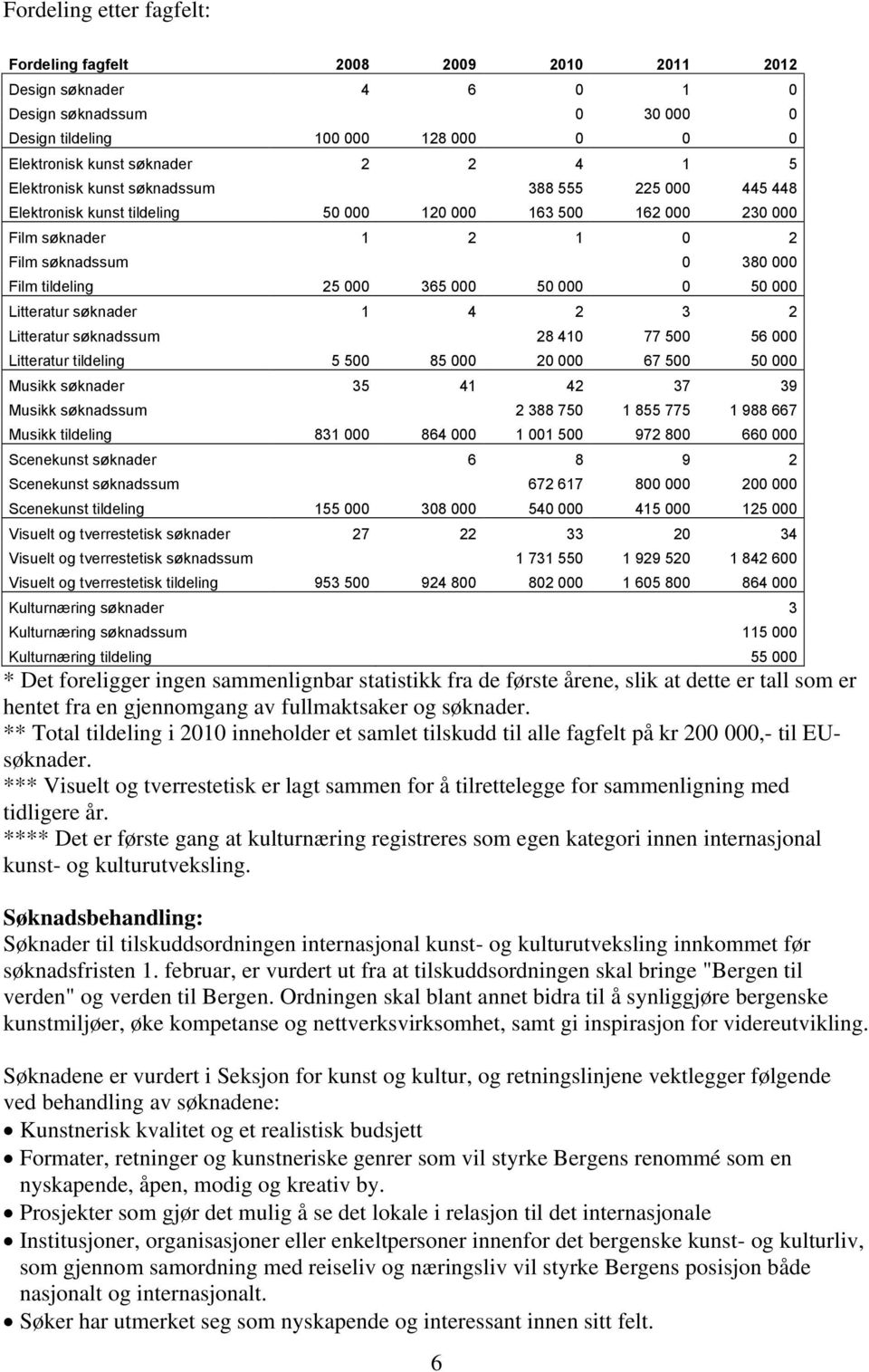 Fordeling etter fagfelt:

| Fordeling fagfelt | 2008 | 2009 | 2010 | 2011 | 2012 |
|---|---|---|---|---|---|
| Design søknader | 4 | 6 | 0 | 1 | 0 |
| Design søknadssum | | | 0 | 30 000 | 0 |
| Design tildeling | 100 000 | 128 000 | 0 | 0 | 0 |
| Elektronisk kunst søknader | 2 | 2 | 4 | 1 | 5 |
| Elektronisk kunst søknadssum | | | 388 555 | 225 000 | 445 448 |
| Elektronisk kunst tildeling | 50 000 | 120 000 | 163 500 | 162 000 | 230 000 |
| Film søknader | 1 | 2 | 1 | 0 | 2 |
| Film søknadssum | | | | 0 | 380 000 |
| Film tildeling | 25 000 | 365 000 | 50 000 | 0 | 50 000 |
| Litteratur søknader | 1 | 4 | 2 | 3 | 2 |
| Litteratur søknadssum | | | 28 410 | 77 500 | 56 000 |
| Litteratur tildeling | 5 500 | 85 000 | 20 000 | 67 500 | 50 000 |
| Musikk søknader | 35 | 41 | 42 | 37 | 39 |
| Musikk søknadssum | | | 2 388 750 | 1 855 775 | 1 988 667 |
| Musikk tildeling | 831 000 | 864 000 | 1 001 500 | 972 800 | 660 000 |
| Scenekunst søknader | | 6 | 8 | 9 | 2 |
| Scenekunst søknadssum | | | 672 617 | 800 000 | 200 000 |
| Scenekunst tildeling | 155 000 | 308 000 | 540 000 | 415 000 | 125 000 |
| Visuelt og tverrestetisk søknader | 27 | 22 | 33 | 20 | 34 |
| Visuelt og tverrestetisk søknadssum | | | 1 731 550 | 1 929 520 | 1 842 600 |
| Visuelt og tverrestetisk tildeling | 953 500 | 924 800 | 802 000 | 1 605 800 | 864 000 |
| Kulturnæring søknader | | | | | 3 |
| Kulturnæring søknadssum | | | | | 115 000 |
| Kulturnæring tildeling | | | | | 55 000 |

* Det foreligger ingen sammenlignbar statistikk fra de første årene, slik at dette er tall som er hentet fra en gjennomgang av fullmaktsaker og søknader.
** Total tildeling i 2010 inneholder et samlet tilskudd til alle fagfelt på kr 200 000,- til EU-søknader.
*** Visuelt og tverrestetisk er lagt sammen for å tilrettelegge for sammenligning med tidligere år.
**** Det er første gang at kulturnæring registreres som egen kategori innen internasjonal kunst- og kulturutveksling.

Søknadsbehandling:
Søknader til tilskuddsordningen internasjonal kunst- og kulturutveksling innkommet før søknadsfristen 1. februar, er vurdert ut fra at tilskuddsordningen skal bringe "Bergen til verden" og verden til Bergen. Ordningen skal blant annet bidra til å synliggjøre bergenske kunstmiljøer, øke kompetanse og nettverksvirksomhet, samt gi inspirasjon for videreutvikling.

Søknadene er vurdert i Seksjon for kunst og kultur, og retningslinjene vektlegger følgende ved behandling av søknadene:
• Kunstnerisk kvalitet og et realistisk budsjett
• Formater, retninger og kunstneriske genrer som vil styrke Bergens renommé som en nyskapende, åpen, modig og kreativ by.
• Prosjekter som gjør det mulig å se det lokale i relasjon til det internasjonale
• Institusjoner, organisasjoner eller enkeltpersoner innenfor det bergenske kunst- og kulturliv, som gjennom samordning med reiseliv og næringsliv vil styrke Bergens posisjon både nasjonalt og internasjonalt.
• Søker har utmerket seg som nyskapende og interessant innen sitt felt.

6